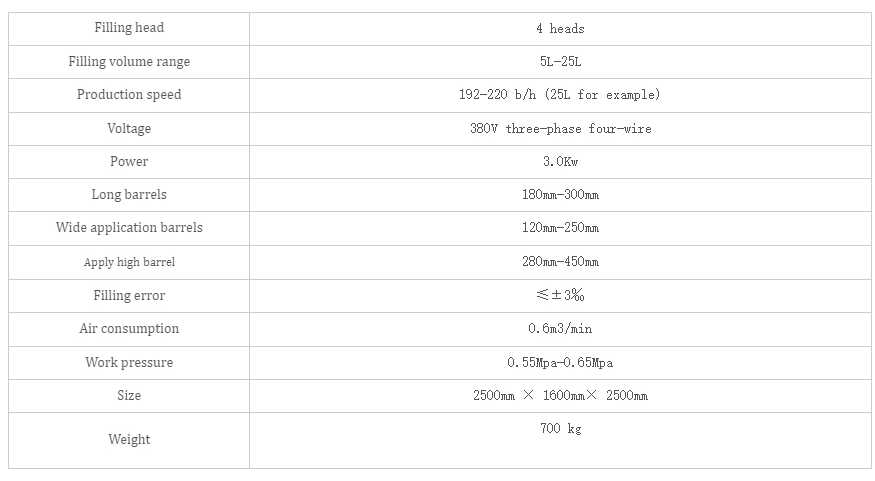 | Filling head | 4 heads |
|---|---|
| Filling volume range | 5L-25L |
| Production speed | 192-220 b/h (25L for example) |
| Voltage | 380V three-phase four-wire |
| Power | 3.0Kw |
| Long barrels | 180mm-300mm |
| Wide application barrels | 120mm-250mm |
| Apply high barrel | 280mm-450mm |
| Filling error | ≤±3‰ |
| Air consumption | 0.6m3/min |
| Work pressure | 0.55Mpa-0.65Mpa |
| Size | 2500mm × 1600mm× 2500mm |
| Weight | 700 kg |